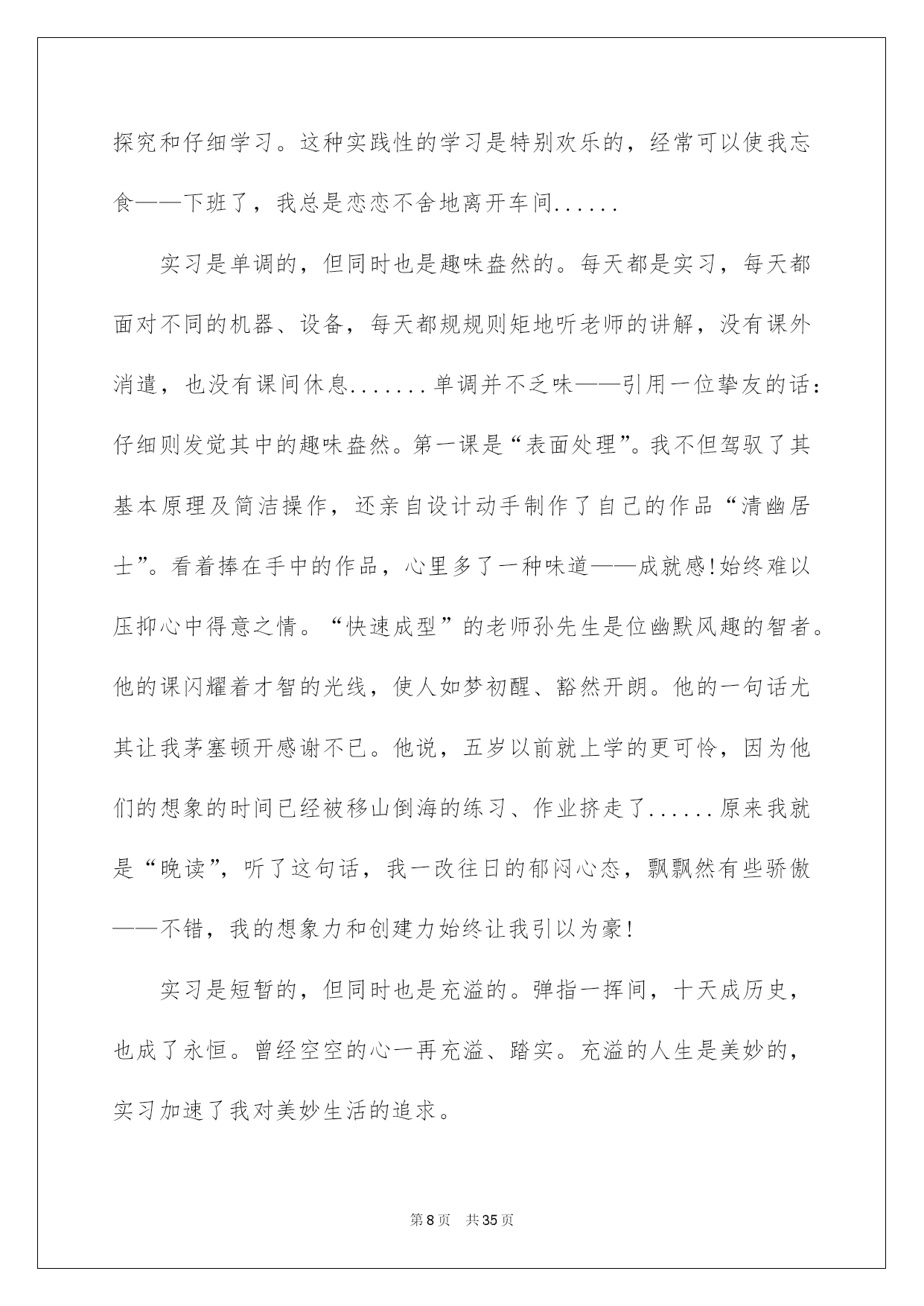 探究和仔细学习。这种实践性的学习是特别欢乐的，经常可以使我忘食——下班了，我总是恋恋不舍地离开车间......

实习是单调的，但同时也是趣味盎然的。每天都是实习，每天都面对不同的机器、设备，每天都规规则矩地听老师的讲解，没有课外消遣，也没有课间休息.......单调并不乏味——引用一位挚友的话：仔细则发觉其中的趣味盎然。第一课是“表面处理”。我不但驾驭了其基本原理及简洁操作，还亲自设计动手制作了自己的作品“清幽居士”。看着捧在手中的作品，心里多了一种味道——成就感!始终难以压抑心中得意之情。“快速成型”的老师孙先生是位幽默风趣的智者。他的课闪耀着才智的光线，使人如梦初醒、豁然开朗。他的一句话尤其让我茅塞顿开感谢不已。他说，五岁以前就上学的更可怜，因为他们的想象的时间已经被移山倒海的练习、作业挤走了......原来我就是“晚读”，听了这句话，我一改往日的郁闷心态，飘飘然有些骄傲——不错，我的想象力和创建力始终让我引以为豪!

实习是短暂的，但同时也是充溢的。弹指一挥间，十天成历史，也成了永恒。曾经空空的心一再充溢、踏实。充溢的人生是美妙的，实习加速了我对美妙生活的追求。

第8页 共35页